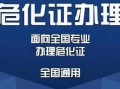 危化证办理

面向全国专业
办理危化证

全国通用